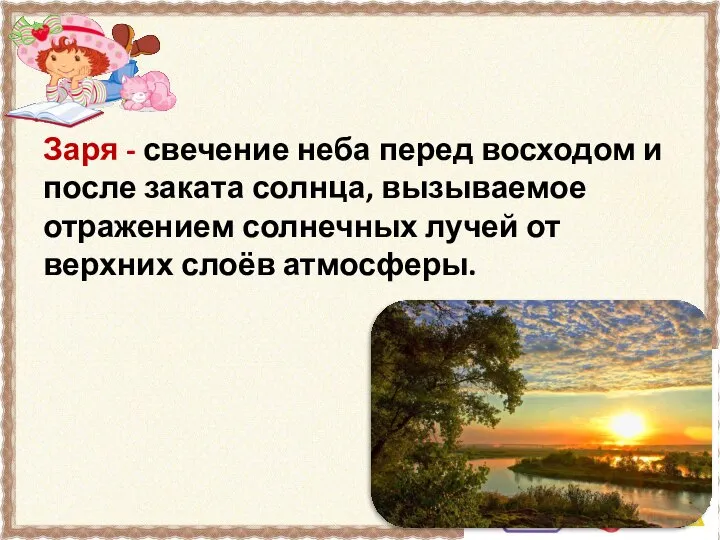 Заря - свечение неба перед восходом и после заката солнца, вызываемое отражением солнечных лучей от верхних слоёв атмосферы.